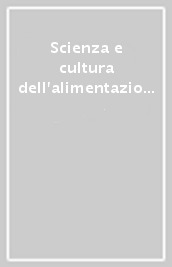 Scienza e cultura dell'alimentazio...